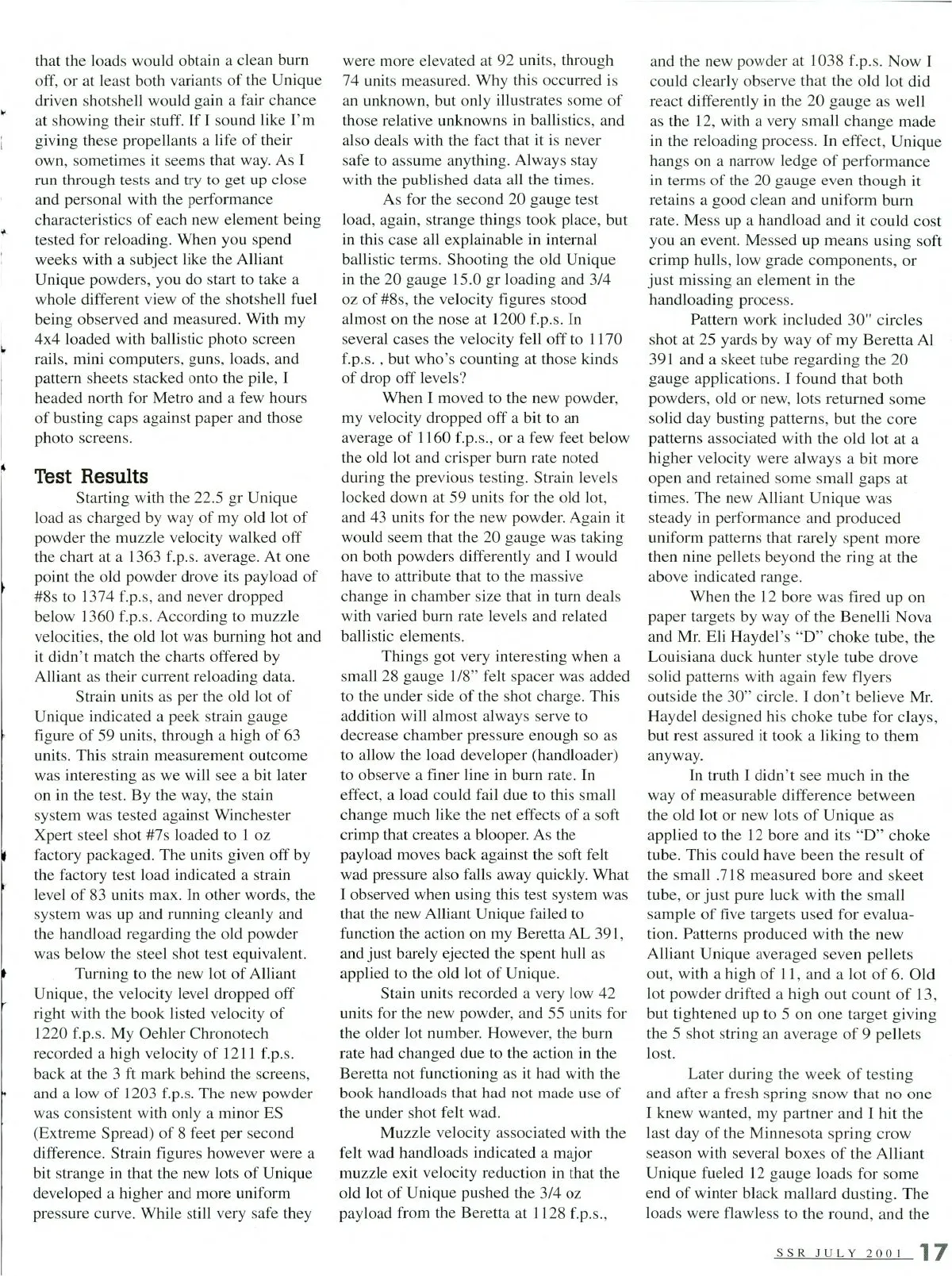 that the loads would obtain a clean burn off, or at least both variants of the Unique driven shotshell would gain a fair chance at showing their stuff. If I sound like I'm giving these propellants a life of their own, sometimes it seems that way. As I run through tests and try to get up close and personal with the performance characteristics of each new element being tested for reloading. When you spend weeks with a subject like the Alliant Unique powders, you do start to take a whole different view of the shotshell fuel being observed and measured. With my 4x4 loaded with ballistic photo screen rails, mini computers, guns, loads, and pattern sheets stacked onto the pile, I headed north for Metro and a few hours of busting caps against paper and those photo screens.

Test Results

Starting with the 22.5 gr Unique load as charged by way of my old lot of powder the muzzle velocity walked off the chart at a 1363 f.p.s. average. At one point the old powder drove its payload of #8s to 1374 f.p.s, and never dropped below 1360 f.p.s. According to muzzle velocities, the old lot was burning hot and it didn't match the charts offered by Alliant as their current reloading data.

Strain units as per the old lot of Unique indicated a peek strain gauge figure of 59 units, through a high of 63 units. This strain measurement outcome was interesting as we will see a bit later on in the test. By the way, the stain system was tested against Winchester Xpert steel shot #7s loaded to 1 oz factory packaged. The units given off by the factory test load indicated a strain level of 83 units max. In other words, the system was up and running cleanly and the handload regarding the old powder was below the steel shot test equivalent.

Turning to the new lot of Alliant Unique, the velocity level dropped off right with the book listed velocity of 1220 f.p.s. My Oehler Chronotech recorded a high velocity of 1211 f.p.s. back at the 3 ft mark behind the screens, and a low of 1203 f.p.s. The new powder was consistent with only a minor ES (Extreme Spread) of 8 feet per second difference. Strain figures however were a bit strange in that the new lots of Unique developed a higher and more uniform pressure curve. While still very safe they were more elevated at 92 units, through 74 units measured. Why this occurred is an unknown, but only illustrates some of those relative unknowns in ballistics, and also deals with the fact that it is never safe to assume anything. Always stay with the published data all the times.

As for the second 20 gauge test load, again, strange things took place, but in this case all explainable in internal ballistic terms. Shooting the old Unique in the 20 gauge 15.0 gr loading and 3/4 oz of #8s, the velocity figures stood almost on the nose at 1200 f.p.s. In several cases the velocity fell off to 1170 f.p.s. , but who's counting at those kinds of drop off levels?

When I moved to the new powder, my velocity dropped off a bit to an average of 1160 f.p.s., or a few feet below the old lot and crisper burn rate noted during the previous testing. Strain levels locked down at 59 units for the old lot, and 43 units for the new powder. Again it would seem that the 20 gauge was taking on both powders differently and I would have to attribute that to the massive change in chamber size that in turn deals with varied burn rate levels and related ballistic elements.

Things got very interesting when a small 28 gauge 1/8" felt spacer was added to the under side of the shot charge. This addition will almost always serve to decrease chamber pressure enough so as to allow the load developer (handloader) to observe a finer line in burn rate. In effect, a load could fail due to this small change much like the net effects of a soft crimp that creates a blooper. As the payload moves back against the soft felt wad pressure also falls away quickly. What I observed when using this test system was that the new Alliant Unique failed to function the action on my Beretta AL 391, and just barely ejected the spent hull as applied to the old lot of Unique.

Stain units recorded a very low 42 units for the new powder, and 55 units for the older lot number. However, the burn rate had changed due to the action in the Beretta not functioning as it had with the book handloads that had not made use of the under shot felt wad.

Muzzle velocity associated with the felt wad handloads indicated a major muzzle exit velocity reduction in that the old lot of Unique pushed the 3/4 oz payload from the Beretta at 1128 f.p.s., and the new powder at 1038 f.p.s. Now I could clearly observe that the old lot did react differently in the 20 gauge as well as the 12, with a very small change made in the reloading process. In effect, Unique hangs on a narrow ledge of performance in terms of the 20 gauge even though it retains a good clean and uniform burn rate. Mess up a handload and it could cost you an event. Messed up means using soft crimp hulls, low grade components, or just missing an element in the handloading process.

Pattern work included 30" circles shot at 25 yards by way of my Beretta Al 391 and a skeet tube regarding the 20 gauge applications. I found that both powders, old or new, lots returned some solid day busting patterns, but the core patterns associated with the old lot at a higher velocity were always a bit more open and retained some small gaps at times. The new Alliant Unique was steady in performance and produced uniform patterns that rarely spent more then nine pellets beyond the ring at the above indicated range.

When the 12 bore was fired up on paper targets by way of the Benelli Nova and Mr. Eli Haydel's "D" choke tube, the Louisiana duck hunter style tube drove solid patterns with again few flyers outside the 30" circle. I don't believe Mr. Haydel designed his choke tube for clays, but rest assured it took a liking to them anyway.

In truth I didn't see much in the way of measurable difference between the old lot or new lots of Unique as applied to the 12 bore and its "D" choke tube. This could have been the result of the small .718 measured bore and skeet tube, or just pure luck with the small sample of five targets used for evaluation. Patterns produced with the new Alliant Unique averaged seven pellets out, with a high of 11, and a lot of 6. Old lot powder drifted a high out count of 13, but tightened up to 5 on one target giving the 5 shot string an average of 9 pellets lost.

Later during the week of testing and after a fresh spring snow that no one I knew wanted, my partner and I hit the last day of the Minnesota spring crow season with several boxes of the Alliant Unique fueled 12 gauge loads for some end of winter black mallard dusting. The loads were flawless to the round, and the

SSR JULY 2001 17